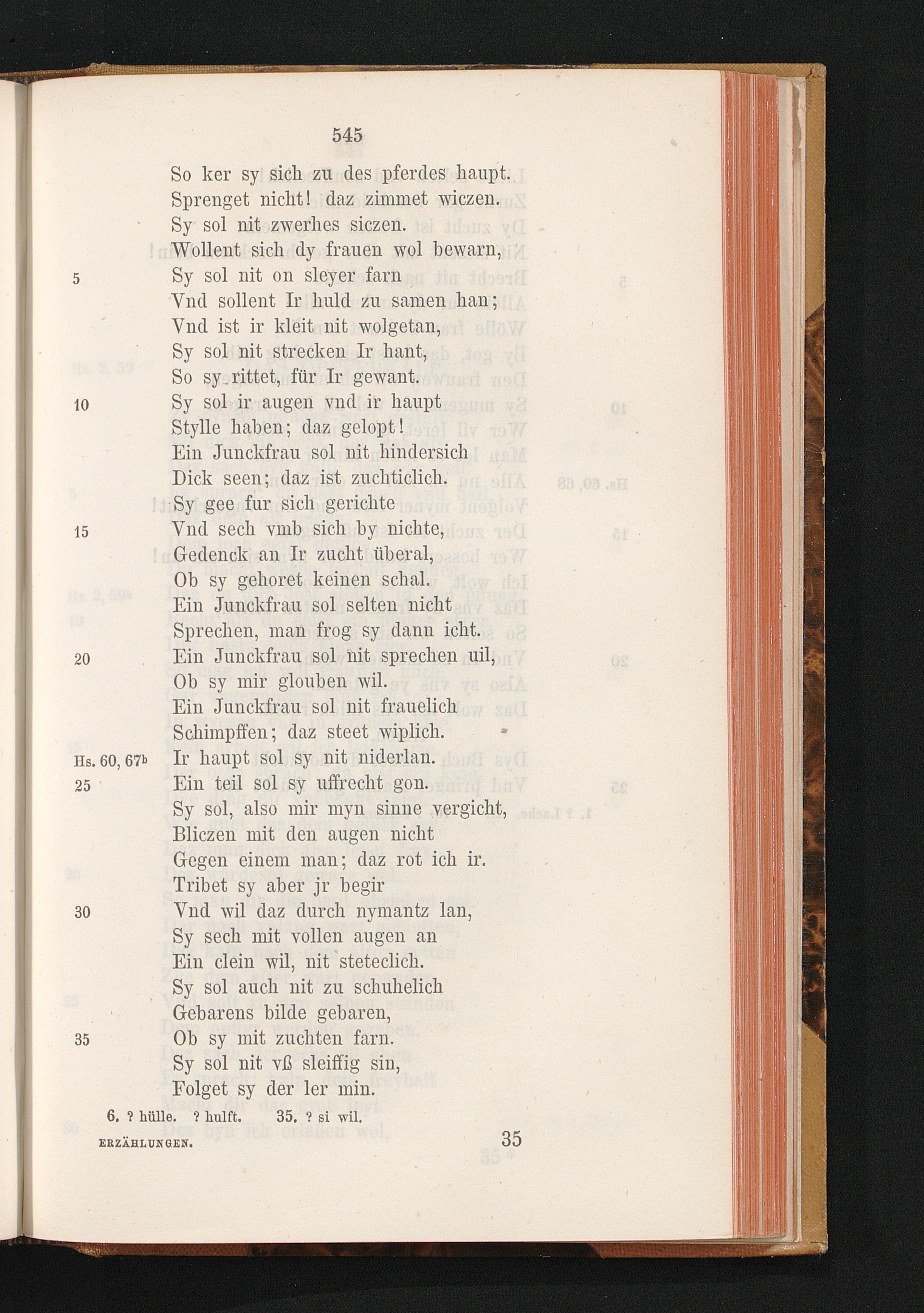 545

So ker sy sich zu des pferdes haupt.
Sprenget nicht! daz zimmet wiczen.
Sy sol nit zwerhes siczen.
Wollent sich dy frauen wol bewarn,
5 Sy sol nit on sleyer farn
Vnd sollent Ir huld zu samen han;
Vnd ist ir kleit nit wolgetan,
Sy sol nit strecken Ir hant,
So sy rittet, für Ir gewant.
10 Sy sol ir augen vnd ir haupt
Stylle haben; daz gelopt!
Ein Junckfrau sol nit hindersich
Dick seen; daz ist zuchticlich.
Sy gee fur sich gerichte
15 Vnd sech vmb sich by nichte,
Gedenck an Ir zucht überal,
Ob sy gehoret keinen schal.
Ein Junckfrau sol selten nicht
Sprechen, man frog sy dann icht.
20 Ein Junckfrau sol nit sprechen uil,
Ob sy mir glouben wil.
Ein Junckfrau sol nit frauelich
Schimpffen; daz steet wiplich.
Hs. 60, 67b Ir haupt sol sy nit niderlan.
25 Ein teil sol sy uffrecht gon.
Sy sol, also mir myn sinne vergicht,
Bliczen mit den augen nicht
Gegen einem man; daz rot ich ir.
Tribet sy aber jr begir
30 Vnd wil daz durch nymantz lan,
Sy sech mit vollen augen an
Ein clein wil, nit steteclich.
Sy sol auch nit zu schuhelich
Gebarens bilde gebaren,
35 Ob sy mit zuchten farn.
Sy sol nit vß sleiffig sin,
Folget sy der ler min.

6. ? hülle. ? hulft. 35. ? si wil.

ERZÄHLUNGEN. 35